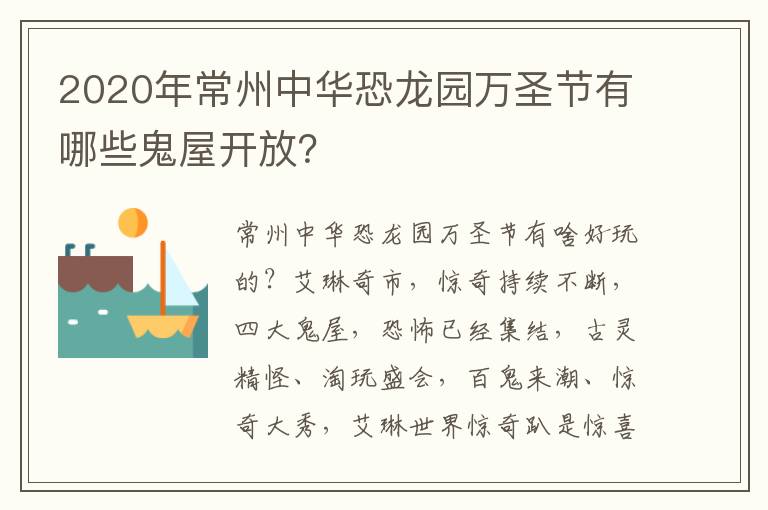 2020年常州中华恐龙园万圣节有哪些鬼屋开放?

常州中华恐龙园万圣节有啥好玩的？艾琳奇市，惊奇持续不断，四大鬼屋，恐怖已经集结，古灵精怪、淘玩盛会，百鬼来潮、惊奇大秀，艾琳世界惊奇趴是惊喜